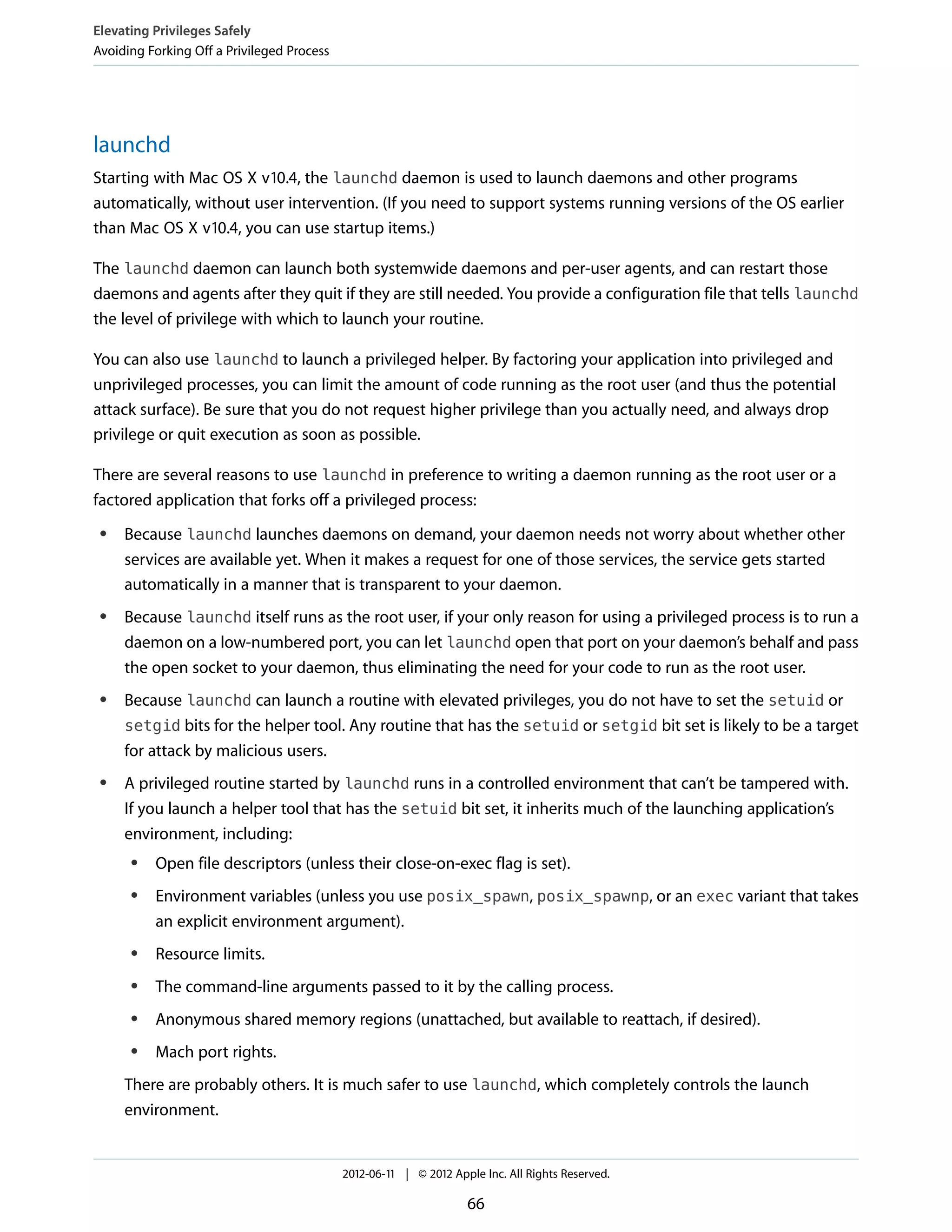 Elevating Privileges Safely
Avoiding Forking Off a Privileged Process

launchd

Starting with Mac OS X v10.4, the launchd daemon is used to launch daemons and other programs automatically, without user intervention. (If you need to support systems running versions of the OS earlier than Mac OS X v10.4, you can use startup items.)

The launchd daemon can launch both systemwide daemons and per-user agents, and can restart those daemons and agents after they quit if they are still needed. You provide a configuration file that tells launchd the level of privilege with which to launch your routine.

You can also use launchd to launch a privileged helper. By factoring your application into privileged and unprivileged processes, you can limit the amount of code running as the root user (and thus the potential attack surface). Be sure that you do not request higher privilege than you actually need, and always drop privilege or quit execution as soon as possible.

There are several reasons to use launchd in preference to writing a daemon running as the root user or a factored application that forks off a privileged process:

• Because launchd launches daemons on demand, your daemon needs not worry about whether other services are available yet. When it makes a request for one of those services, the service gets started automatically in a manner that is transparent to your daemon.

• Because launchd itself runs as the root user, if your only reason for using a privileged process is to run a daemon on a low-numbered port, you can let launchd open that port on your daemon's behalf and pass the open socket to your daemon, thus eliminating the need for your code to run as the root user.

• Because launchd can launch a routine with elevated privileges, you do not have to set the setuid or setgid bits for the helper tool. Any routine that has the setuid or setgid bit set is likely to be a target for attack by malicious users.

• A privileged routine started by launchd runs in a controlled environment that can't be tampered with. If you launch a helper tool that has the setuid bit set, it inherits much of the launching application's environment, including:

• Open file descriptors (unless their close-on-exec flag is set).

• Environment variables (unless you use posix_spawn, posix_spawnp, or an exec variant that takes an explicit environment argument).

• Resource limits.

• The command-line arguments passed to it by the calling process.

• Anonymous shared memory regions (unattached, but available to reattach, if desired).

• Mach port rights.

There are probably others. It is much safer to use launchd, which completely controls the launch environment.

2012-06-11 | © 2012 Apple Inc. All Rights Reserved.

66